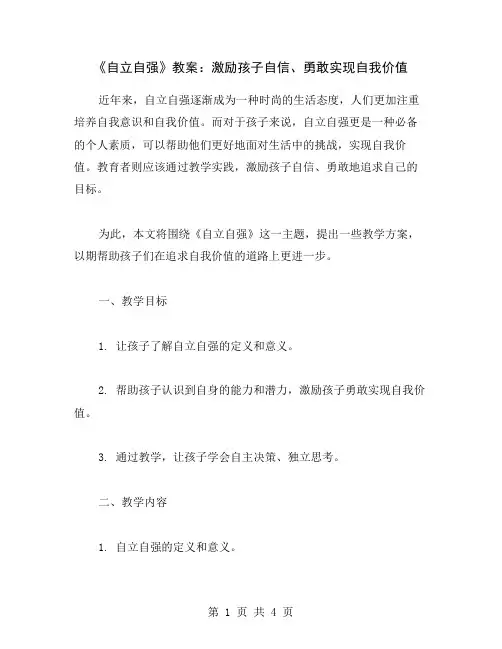 《自立自强》教案：激励孩子自信、勇敢实现自我价值

近年来，自立自强逐渐成为一种时尚的生活态度，人们更加注重培养自我意识和自我价值。而对于孩子来说，自立自强更是一种必备的个人素质，可以帮助他们更好地面对生活中的挑战，实现自我价值。教育者则应该通过教学实践，激励孩子自信、勇敢地追求自己的目标。

为此，本文将围绕《自立自强》这一主题，提出一些教学方案，以期帮助孩子们在追求自我价值的道路上更进一步。

一、教学目标

1. 让孩子了解自立自强的定义和意义。

2. 帮助孩子认识到自身的能力和潜力，激励孩子勇敢实现自我价值。

3. 通过教学，让孩子学会自主决策、独立思考。

二、教学内容

1. 自立自强的定义和意义。

第 1 页 共 4 页